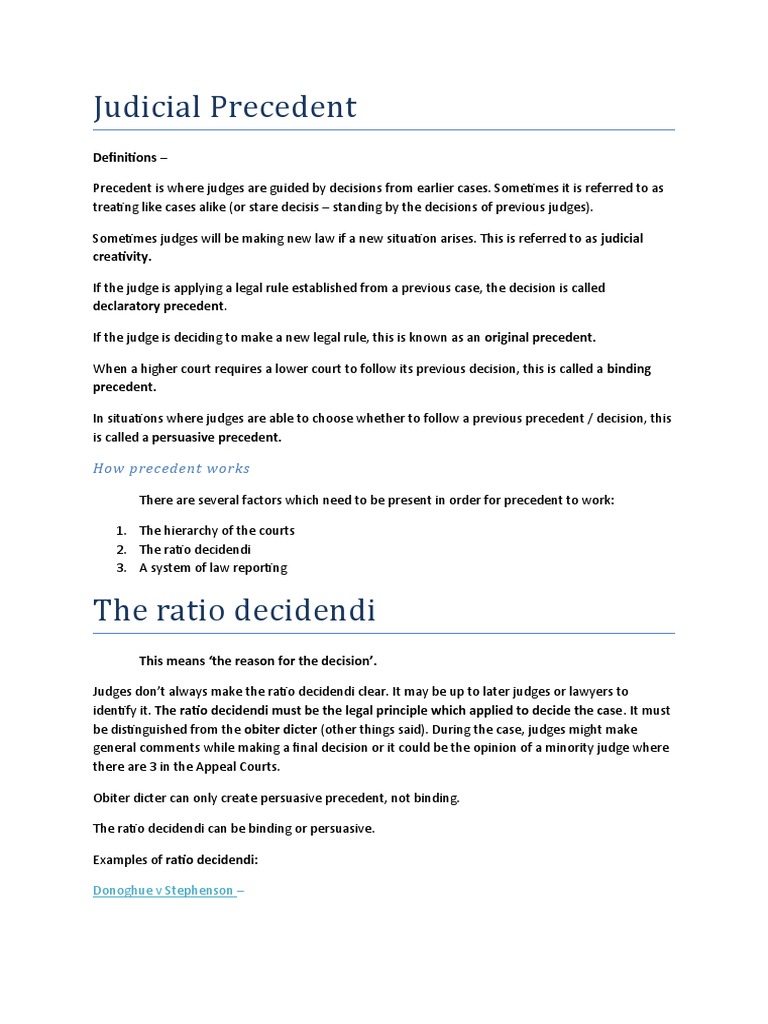 Judicial Precedent

Definitions –

Precedent is where judges are guided by decisions from earlier cases. Sometimes it is referred to as treating like cases alike (or stare decisis – standing by the decisions of previous judges).

Sometimes judges will be making new law if a new situation arises. This is referred to as judicial creativity.

If the judge is applying a legal rule established from a previous case, the decision is called declaratory precedent.

If the judge is deciding to make a new legal rule, this is known as an original precedent.

When a higher court requires a lower court to follow its previous decision, this is called a binding precedent.

In situations where judges are able to choose whether to follow a previous precedent / decision, this is called a persuasive precedent.

How precedent works

There are several factors which need to be present in order for precedent to work:

1. The hierarchy of the courts
2. The ratio decidendi
3. A system of law reporting

The ratio decidendi

This means 'the reason for the decision'.

Judges don't always make the ratio decidendi clear. It may be up to later judges or lawyers to identify it. The ratio decidendi must be the legal principle which applied to decide the case. It must be distinguished from the obiter dicter (other things said). During the case, judges might make general comments while making a final decision or it could be the opinion of a minority judge where there are 3 in the Appeal Courts.

Obiter dicter can only create persuasive precedent, not binding.

The ratio decidendi can be binding or persuasive.

Examples of ratio decidendi:

Donoghue v Stephenson –